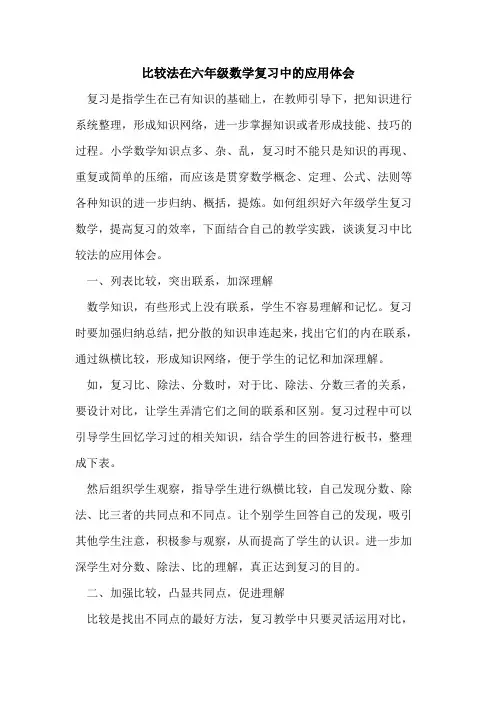 比较法在六年级数学复习中的应用体会

复习是指学生在已有知识的基础上，在教师引导下，把知识进行系统整理，形成知识网络，进一步掌握知识或者形成技能、技巧的过程。小学数学知识点多、杂、乱，复习时不能只是知识的再现、重复或简单的压缩，而应该是贯穿数学概念、定理、公式、法则等各种知识的进一步归纳、概括，提炼。如何组织好六年级学生复习数学，提高复习的效率，下面结合自己的教学实践，谈谈复习中比较法的应用体会。

一、列表比较，突出联系，加深理解

数学知识，有些形式上没有联系，学生不容易理解和记忆。复习时要加强归纳总结，把分散的知识串连起来，找出它们的内在联系，通过纵横比较，形成知识网络，便于学生的记忆和加深理解。

如，复习比、除法、分数时，对于比、除法、分数三者的关系，要设计对比，让学生弄清它们之间的联系和区别。复习过程中可以引导学生回忆学习过的相关知识，结合学生的回答进行板书，整理成下表。

然后组织学生观察，指导学生进行纵横比较，自己发现分数、除法、比三者的共同点和不同点。让个别学生回答自己的发现，吸引其他学生注意，积极参与观察，从而提高了学生的认识。进一步加深学生对分数、除法、比的理解，真正达到复习的目的。

二、加强比较，凸显共同点，促进理解

比较是找出不同点的最好方法，复习教学中只要灵活运用对比，